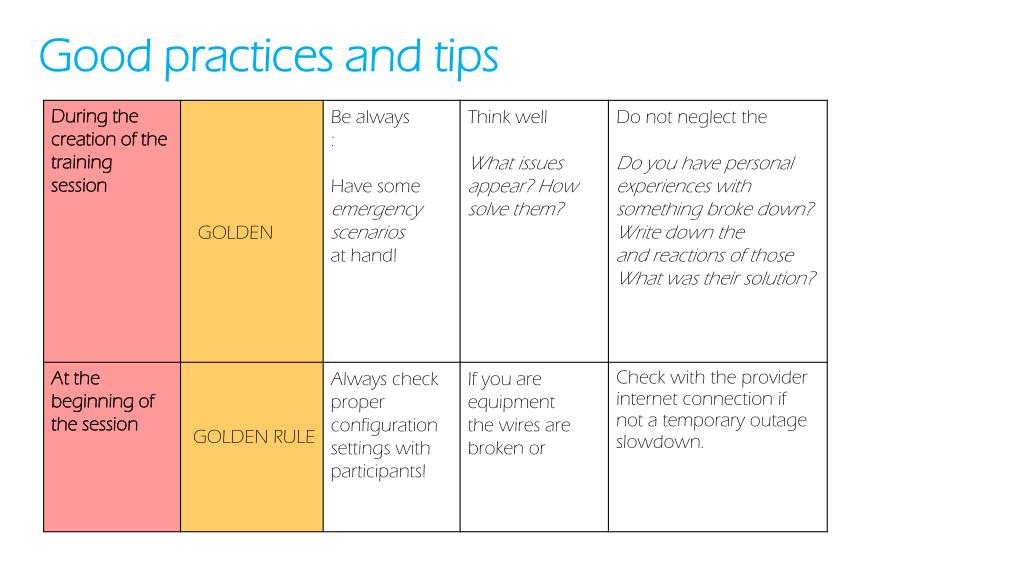 Good practices and tips

| During the creation of the training session | GOLDEN | Be always : Have some *emergency scenarios* at hand! | Think well *What issues appear? How solve them?* | Do not neglect the *Do you have personal experiences with something broke down? Write down the and reactions of those What was their solution?* |
|---|---|---|---|---|
| At the beginning of the session | GOLDEN RULE | Always check proper configuration settings with participants! | If you are equipment the wires are broken or | Check with the provider internet connection if not a temporary outage slowdown. |